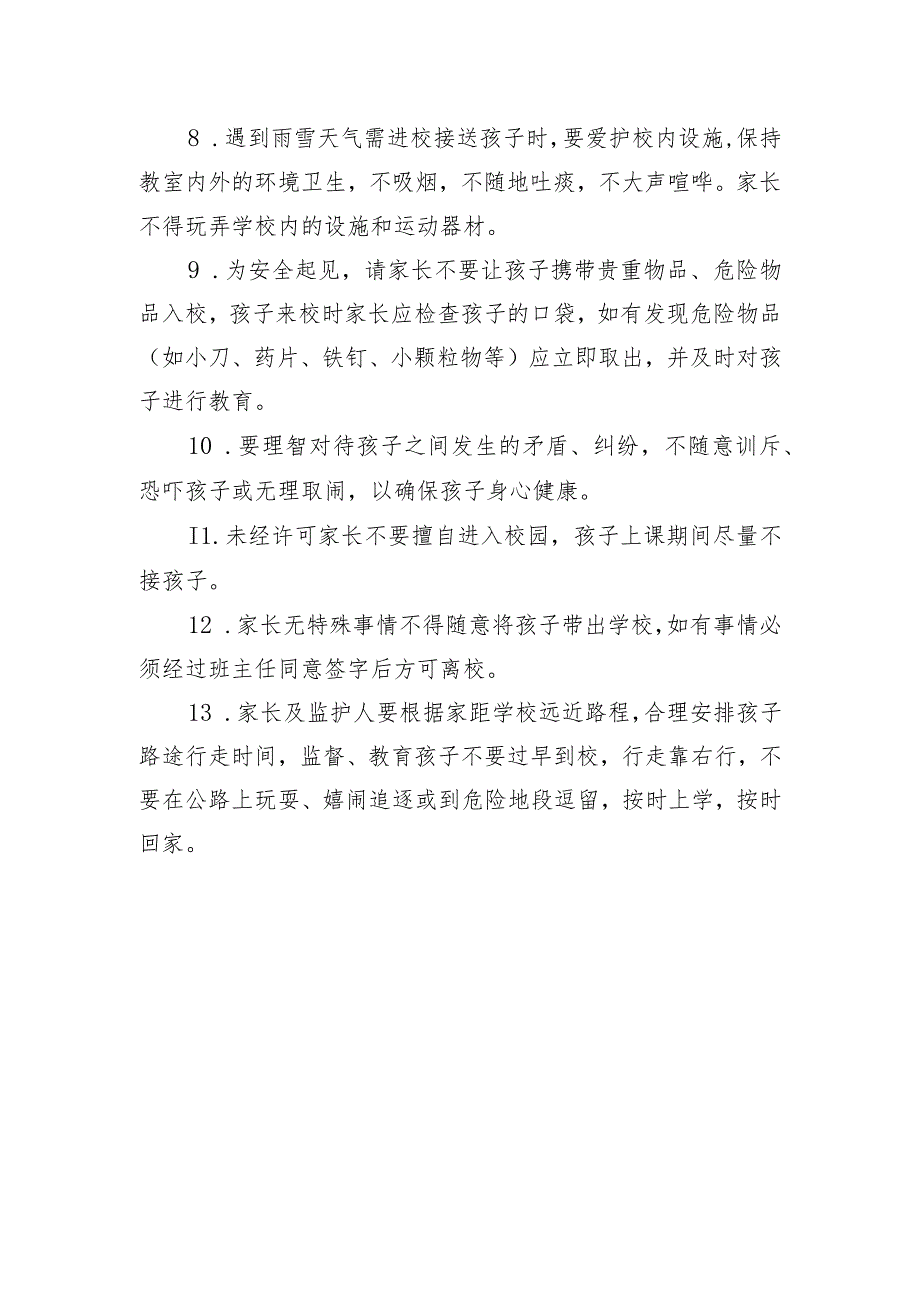 8．遇到雨雪天气需进校接送孩子时，要爱护校内设施，保持教室内外的环境卫生，不吸烟，不随地吐痰，不大声喧哗。家长不得玩弄学校内的设施和运动器材。

9．为安全起见，请家长不要让孩子携带贵重物品、危险物品入校，孩子来校时家长应检查孩子的口袋，如有发现危险物品（如小刀、药片、铁钉、小颗粒物等）应立即取出，并及时对孩子进行教育。

10．要理智对待孩子之间发生的矛盾、纠纷，不随意训斥、恐吓孩子或无理取闹，以确保孩子身心健康。

I1.未经许可家长不要擅自进入校园，孩子上课期间尽量不接孩子。

12．家长无特殊事情不得随意将孩子带出学校，如有事情必须经过班主任同意签字后方可离校。

13．家长及监护人要根据家距学校远近路程，合理安排孩子路途行走时间，监督、教育孩子不要过早到校，行走靠右行，不要在公路上玩耍、嬉闹追逐或到危险地段逗留，按时上学，按时回家。